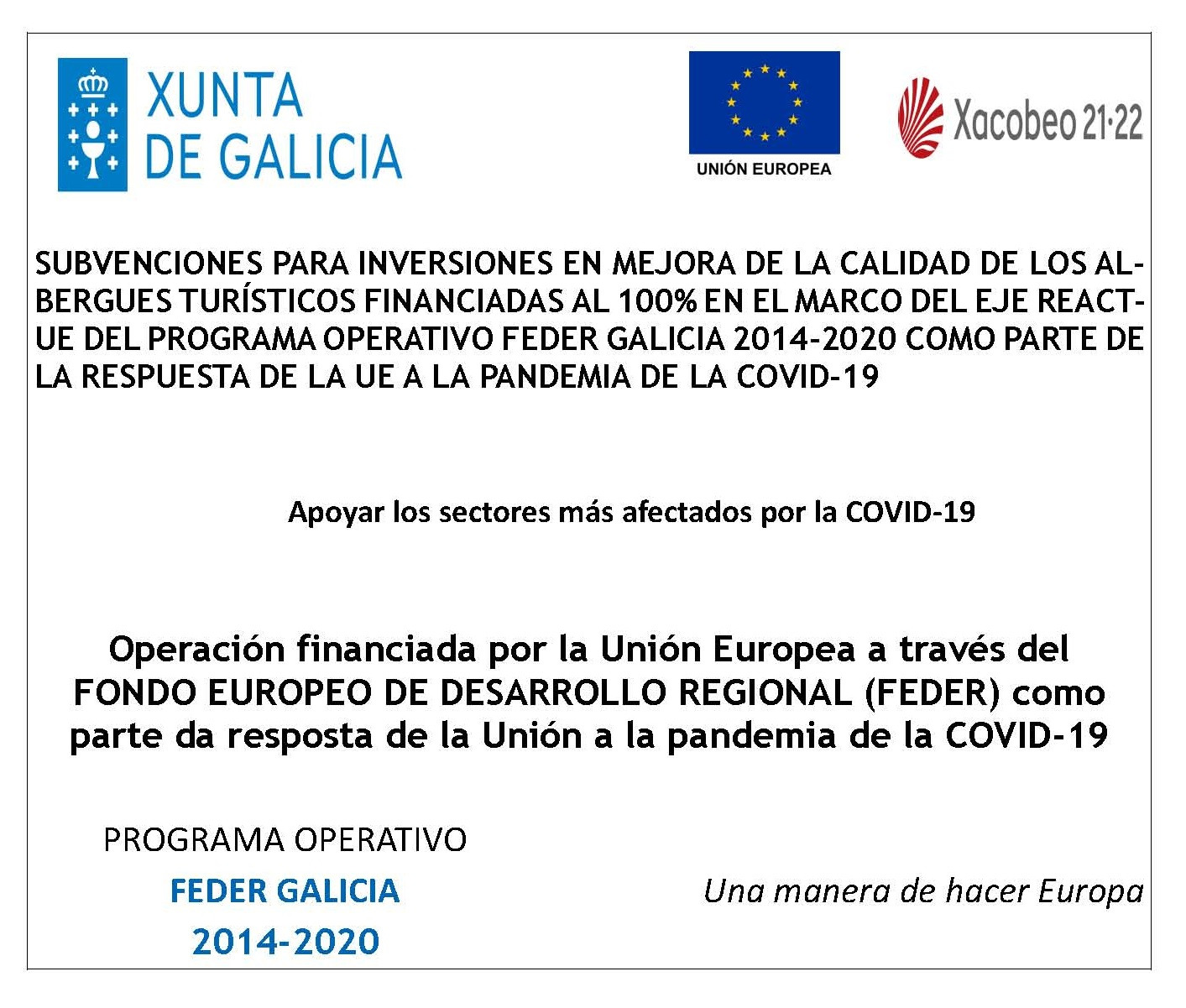 XUNTA DE GALICIA

UNIÓN EUROPEA

Xacobeo 21·22

SUBVENCIONES PARA INVERSIONES EN MEJORA DE LA CALIDAD DE LOS ALBERGUES TURÍSTICOS FINANCIADAS AL 100% EN EL MARCO DEL EJE REACT-UE DEL PROGRAMA OPERATIVO FEDER GALICIA 2014-2020 COMO PARTE DE LA RESPUESTA DE LA UE A LA PANDEMIA DE LA COVID-19

Apoyar los sectores más afectados por la COVID-19

Operación financiada por la Unión Europea a través del FONDO EUROPEO DE DESARROLLO REGIONAL (FEDER) como parte da resposta de la Unión a la pandemia de la COVID-19

PROGRAMA OPERATIVO
FEDER GALICIA
2014-2020

Una manera de hacer Europa